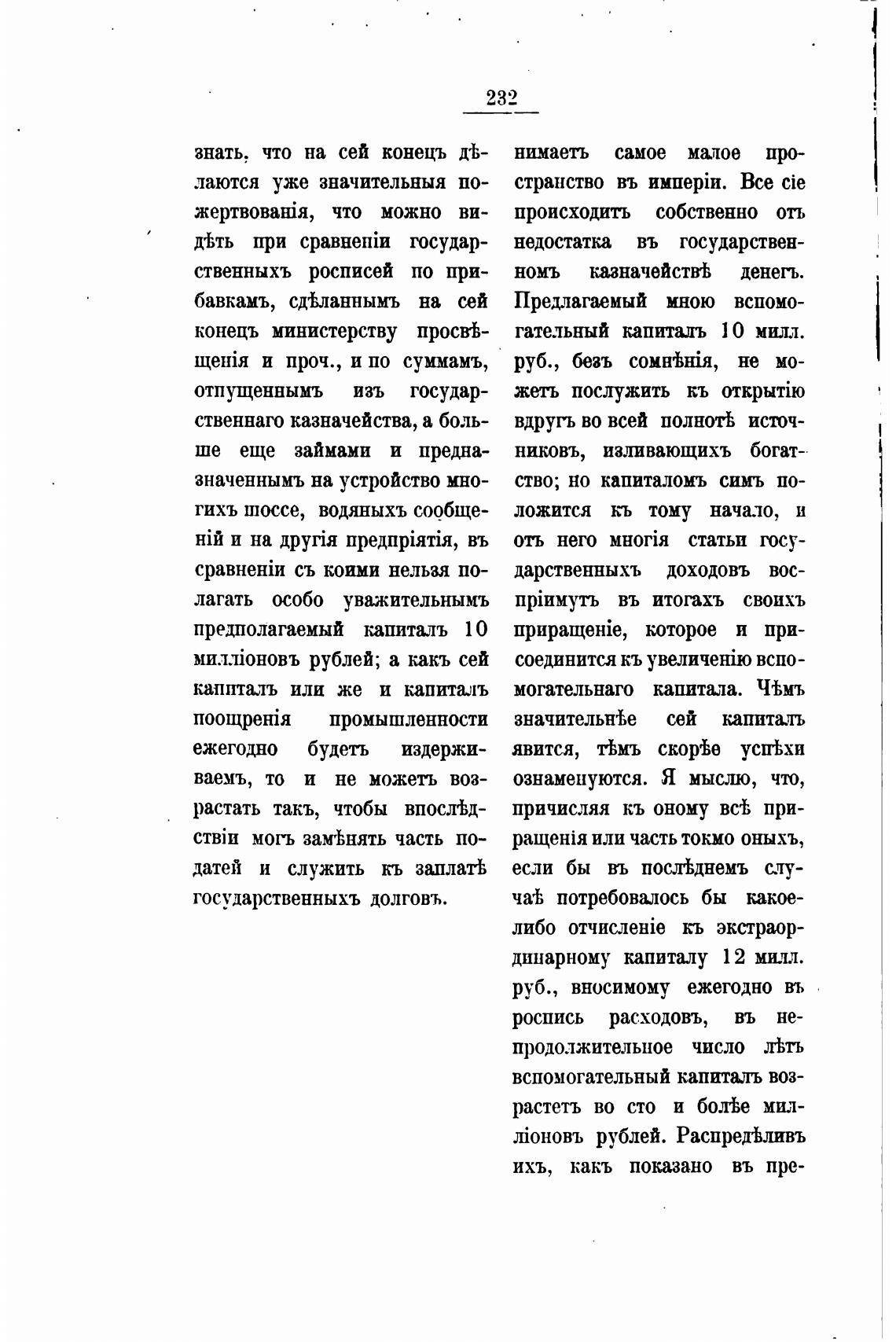 232

знать, что на сей конецъ дѣлаются уже значительныя пожертвованія, что можно видѣть при сравненіи государственныхъ росписей по прибавкамъ, сдѣланнымъ на сей конецъ министерству просвѣщенія и проч., и по суммамъ, отпущеннымъ изъ государственнаго казначейства, а больше еще займами и предназначеннымъ на устройство многихъ шоссе, водяныхъ сообщеній и на другія предпріятія, въ сравненіи съ коими нельзя полагать особо уважительнымъ предполагаемый капиталъ 10 милліоновъ рублей; а какъ сей капиталъ или же и капиталъ поощренія промышленности ежегодно будетъ издерживаемъ, то и не можетъ возрастать такъ, чтобы впослѣдствіи могъ замѣнять часть податей и служить къ заплатѣ государственныхъ долговъ.

нимаетъ самое малое пространство въ имперіи. Все сіе происходитъ собственно отъ недостатка въ государственномъ казначействѣ денегъ. Предлагаемый мною вспомогательный капиталъ 10 милл. руб., безъ сомнѣнія, не можетъ послужить къ открытію вдругъ во всей полнотѣ источниковъ, изливающихъ богатство; но капиталомъ симъ положится къ тому начало, и отъ него многія статьи государственныхъ доходовъ воспріимутъ въ итогахъ своихъ приращеніе, которое и присоединится къ увеличенію вспомогательнаго капитала. Чѣмъ значительнѣе сей капиталъ явится, тѣмъ скорѣе успѣхи ознаменуются. Я мыслю, что, причисляя къ оному всѣ приращенія или часть токмо оныхъ, если бы въ послѣднемъ случаѣ потребовалось бы какое-либо отчисленіе къ экстраординарному капиталу 12 милл. руб., вносимому ежегодно въ роспись расходовъ, въ непродолжительное число лѣтъ вспомогательный капиталъ возрастетъ во сто и болѣе милліоновъ рублей. Распредѣливъ ихъ, какъ показано въ пре-